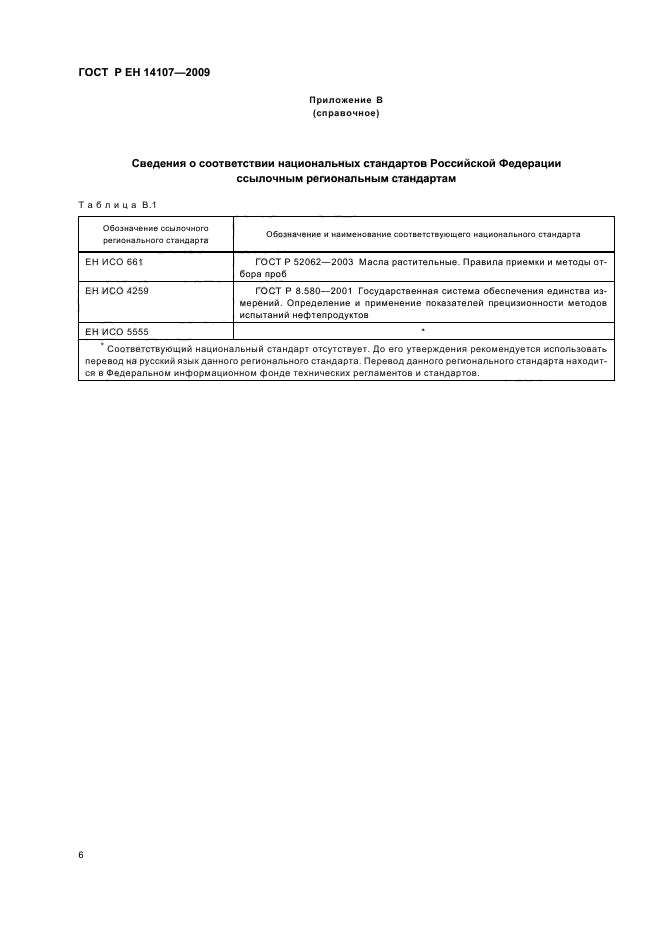 ГОСТ Р ЕН 14107—2009

Приложение В
(справочное)

Сведения о соответствии национальных стандартов Российской Федерации ссылочным региональным стандартам

Таблица В.1

| Обозначение ссылочного регионального стандарта | Обозначение и наименование соответствующего национального стандарта |
|---|---|
| ЕН ИСО 661 | ГОСТ Р 52062—2003 Масла растительные. Правила приемки и методы отбора проб |
| ЕН ИСО 4259 | ГОСТ Р 8.580—2001 Государственная система обеспечения единства измерений. Определение и применение показателей прецизионности методов испытаний нефтепродуктов |
| ЕН ИСО 5555 | * |

* Соответствующий национальный стандарт отсутствует. До его утверждения рекомендуется использовать перевод на русский язык данного регионального стандарта. Перевод данного регионального стандарта находится в Федеральном информационном фонде технических регламентов и стандартов.

6